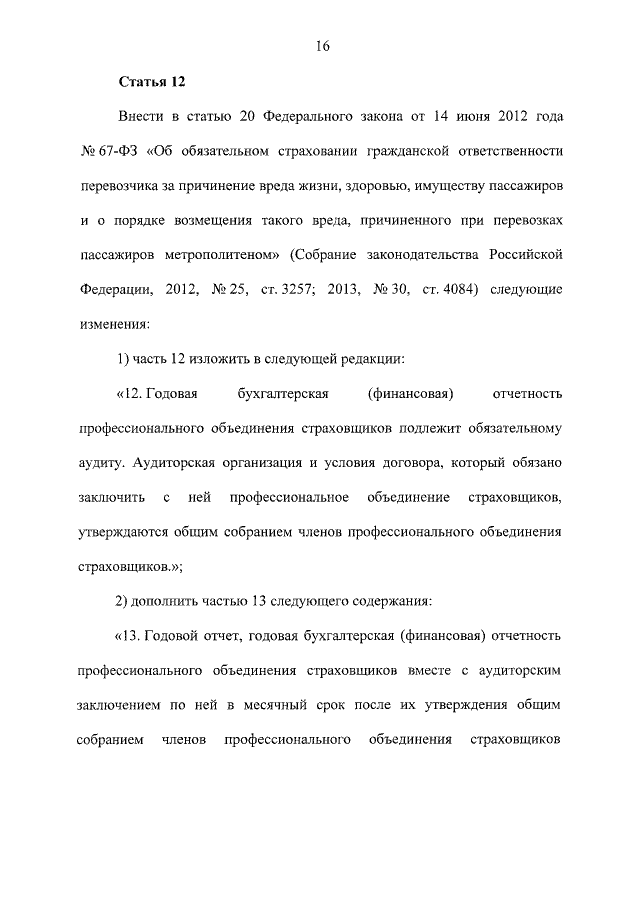 16

Статья 12

Внести в статью 20 Федерального закона от 14 июня 2012 года № 67-ФЗ «Об обязательном страховании гражданской ответственности перевозчика за причинение вреда жизни, здоровью, имуществу пассажиров и о порядке возмещения такого вреда, причиненного при перевозках пассажиров метрополитеном» (Собрание законодательства Российской Федерации, 2012, № 25, ст. 3257; 2013, № 30, ст. 4084) следующие изменения:

1) часть 12 изложить в следующей редакции:

«12. Годовая бухгалтерская (финансовая) отчетность профессионального объединения страховщиков подлежит обязательному аудиту. Аудиторская организация и условия договора, который обязано заключить с ней профессиональное объединение страховщиков, утверждаются общим собранием членов профессионального объединения страховщиков.»;

2) дополнить частью 13 следующего содержания:

«13. Годовой отчет, годовая бухгалтерская (финансовая) отчетность профессионального объединения страховщиков вместе с аудиторским заключением по ней в месячный срок после их утверждения общим собранием членов профессионального объединения страховщиков